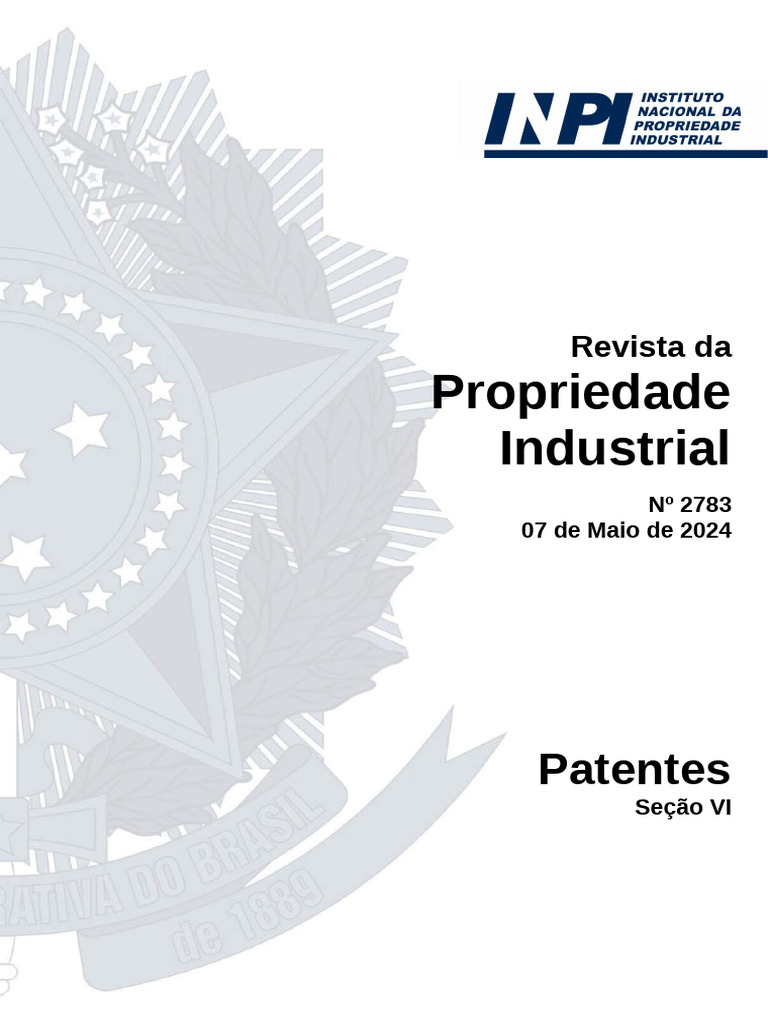 INPI INSTITUTO NACIONAL DA PROPRIEDADE INDUSTRIAL

Revista da
Propriedade Industrial

Nº 2783
07 de Maio de 2024

Patentes
Seção VI

RATIVA DO BRASIL
de 1889